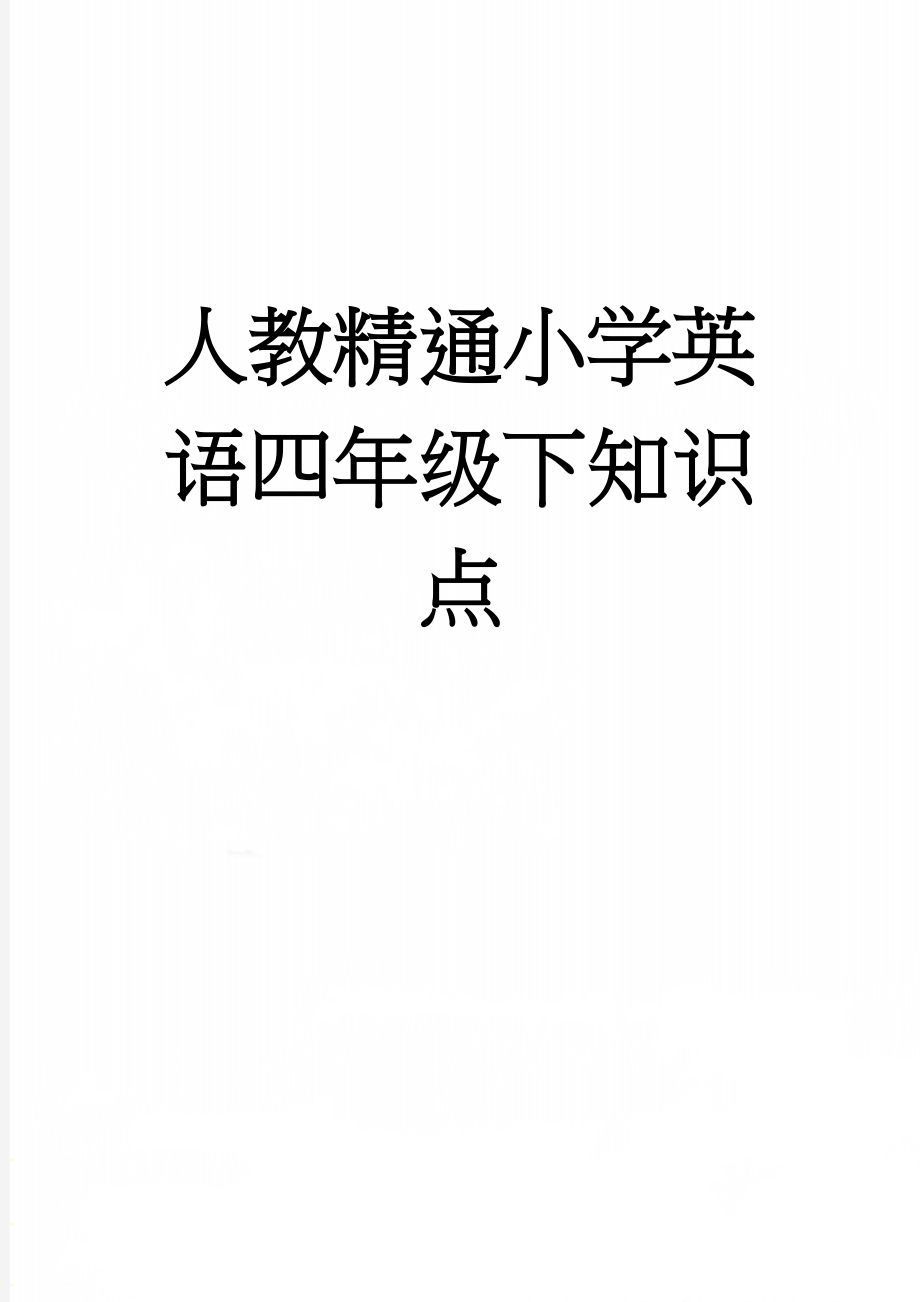 人教精通小学英语四年级下知识点